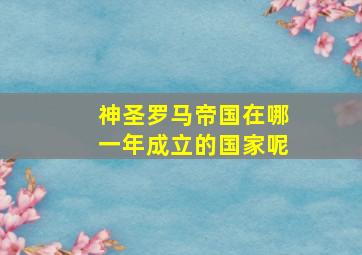 神圣罗马帝国在哪一年成立的国家呢